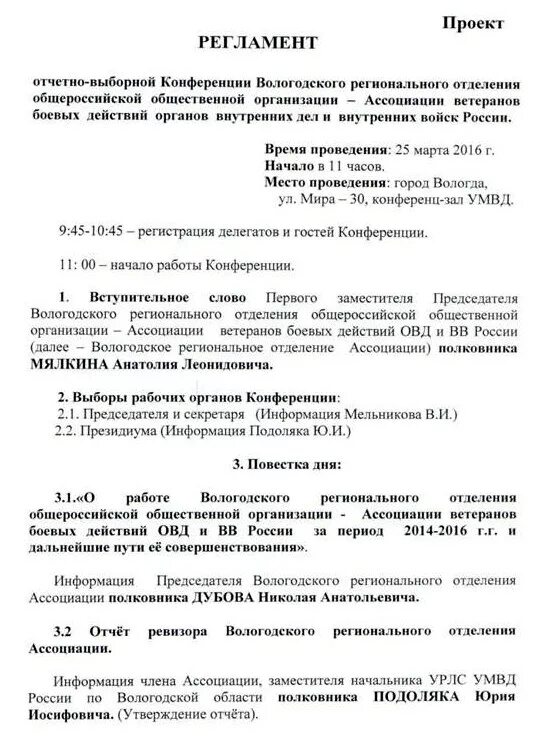 Проект

РЕГЛАМЕНТ

отчетно-выборной Конференции Вологодского регионального отделения общероссийской общественной организации – Ассоциации ветеранов боевых действий органов внутренних дел и внутренних войск России.

Время проведения: 25 марта 2016 г.
Начало в 11 часов.
Место проведения: город Вологда, ул. Мира – 30, конференц-зал УМВД.

9:45-10:45 – регистрация делегатов и гостей Конференции.

11: 00 – начало работы Конференции.

1. Вступительное слово Первого заместителя Председателя Вологодского регионального отделения общероссийской общественной организации – Ассоциации ветеранов боевых действий ОВД и ВВ России (далее – Вологодское региональное отделение Ассоциации) полковника МЯЛКИНА Анатолия Леонидовича.

2. Выборы рабочих органов Конференции:
2.1. Председателя и секретаря (Информация Мельникова В.И.)
2.2. Президиума (Информация Подоляка Ю.И.)

3. Повестка дня:

3.1.«О работе Вологодского регионального отделения общероссийской общественной организации - Ассоциации ветеранов боевых действий ОВД и ВВ России за период 2014-2016 г.г. и дальнейшие пути её совершенствования».

Информация Председателя Вологодского регионального отделения Ассоциации полковника ДУБОВА Николая Анатольевича.

3.2 Отчёт ревизора Вологодского регионального отделения Ассоциации.

Информация члена Ассоциации, заместителя начальника УРЛС УМВД России по Вологодской области полковника ПОДОЛЯКА Юрия Иосифовича. (Утверждение отчёта).